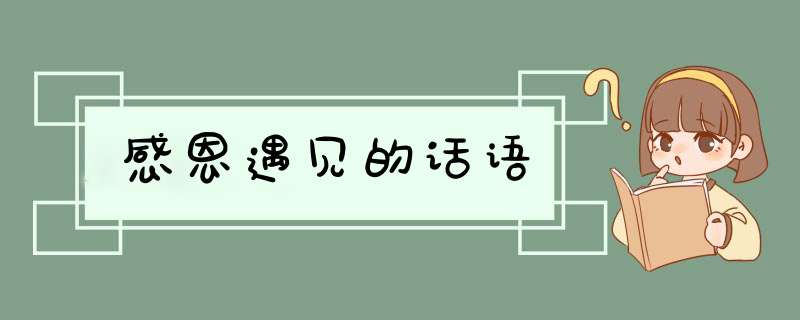 感恩遇见的话语